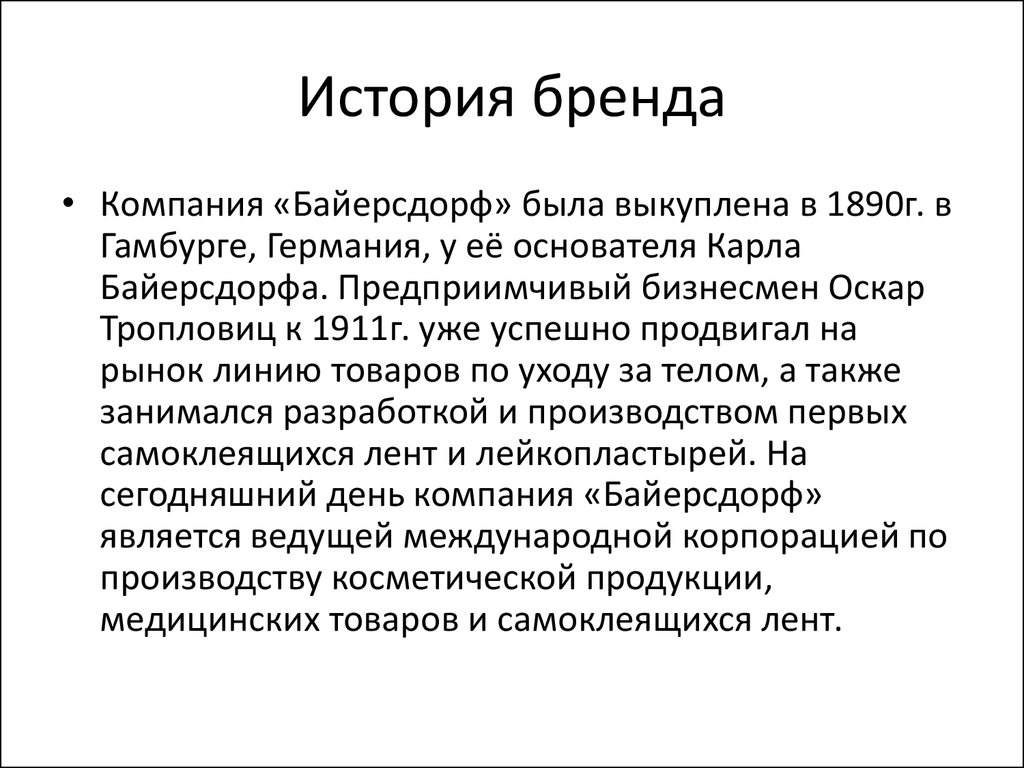 История бренда

• Компания «Байерсдорф» была выкуплена в 1890г. в Гамбурге, Германия, у её основателя Карла Байерсдорфа. Предприимчивый бизнесмен Оскар Тропловиц к 1911г. уже успешно продвигал на рынок линию товаров по уходу за телом, а также занимался разработкой и производством первых самоклеящихся лент и лейкопластырей. На сегодняшний день компания «Байерсдорф» является ведущей международной корпорацией по производству косметической продукции, медицинских товаров и самоклеящихся лент.